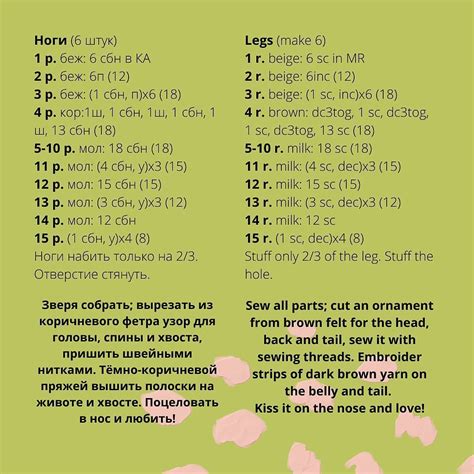 Ноги (6 штук)
1 р. беж: 6 сбн в КА
2 р. беж: 6п (12)
3 р. беж: (1 сбн, п)х6 (18)
4 р. кор:1ш, 1 сбн, 1ш, 1 сбн, 1 ш, 13 сбн (18)
5-10 р. мол: 18 сбн (18)
11 р. мол: (4 сбн, у)х3 (15)
12 р. мол: 15 сбн (15)
13 р. мол: (3 сбн, у)х3 (12)
14 р. мол: 12 сбн
15 р. (1 сбн, у)х4 (8)
Ноги набить только на 2/3. Отверстие стянуть.

Зверя собрать; вырезать из коричневого фетра узор для головы, спины и хвоста, пришить швейными нитками. Тёмно-коричневой пряжей вышить полоски на животе и хвосте. Поцеловать в нос и любить!

Legs (make 6)
1 r. beige: 6 sc in MR
2 r. beige: 6inc (12)
3 r. beige: (1 sc, inc)x6 (18)
4 r. brown: dc3tog, 1 sc, dc3tog, 1 sc, dc3tog, 13 sc (18)
5-10 r. milk: 18 sc (18)
11 r. milk: (4 sc, dec)x3 (15)
12 r. milk: 15 sc (15)
13 r. milk: (3 sc, dec)x3 (12)
14 r. milk: 12 sc
15 r. (1 sc, dec)x4 (8)
Stuff only 2/3 of the leg. Stuff the hole.

Sew all parts; cut an ornament from brown felt for the head, back and tail, sew it with sewing threads. Embroider strips of dark brown yarn on the belly and tail.
Kiss it on the nose and love!